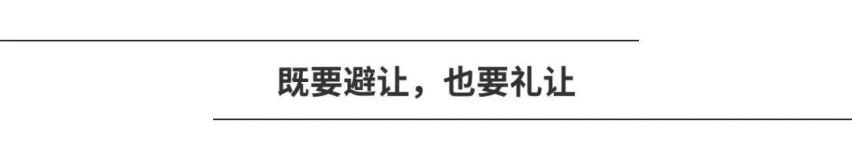 既要避让，也要礼让